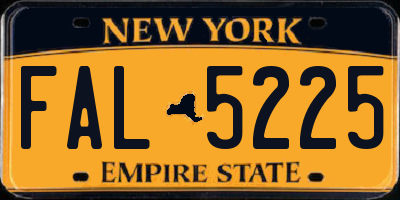 NEW YORK

FAL 5225

EMPIRE STATE